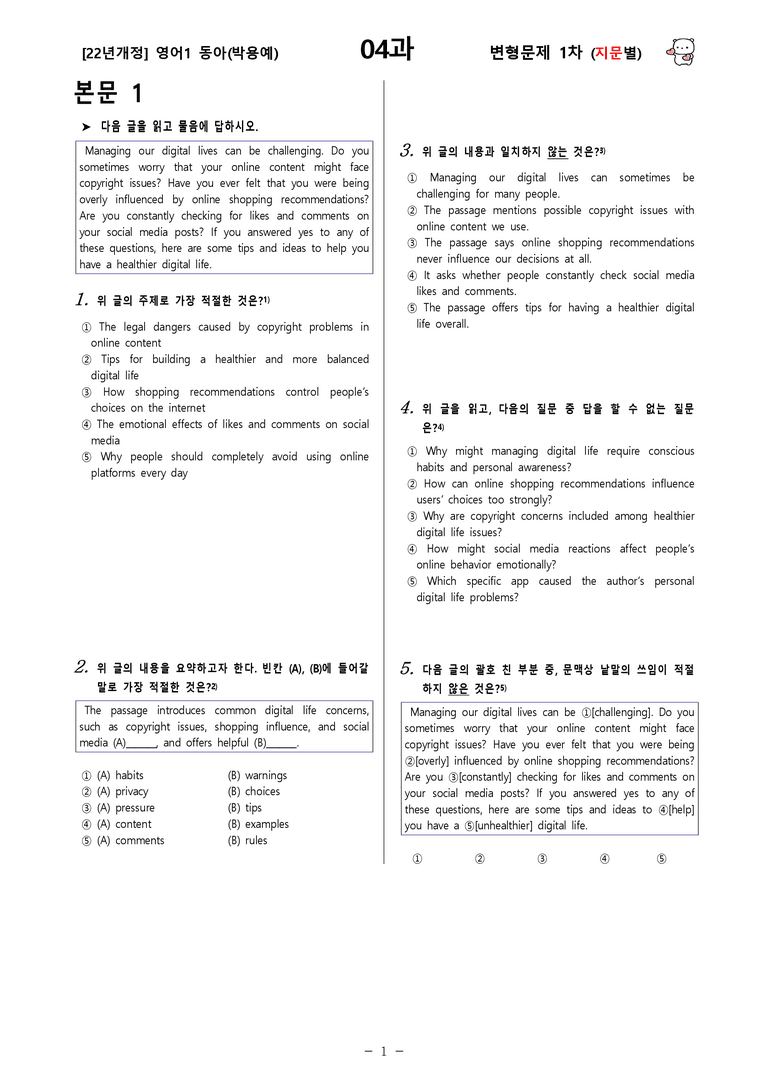 [22년개정] 영어1 동아(박용예) 04과 변형문제 1차 (지문별)

본문 1

➤ 다음 글을 읽고 물음에 답하시오.

Managing our digital lives can be challenging. Do you sometimes worry that your online content might face copyright issues? Have you ever felt that you were being overly influenced by online shopping recommendations? Are you constantly checking for likes and comments on your social media posts? If you answered yes to any of these questions, here are some tips and ideas to help you have a healthier digital life.

1. 위 글의 주제로 가장 적절한 것은?$^{1)}$

① The legal dangers caused by copyright problems in online content
② Tips for building a healthier and more balanced digital life
③ How shopping recommendations control people's choices on the internet
④ The emotional effects of likes and comments on social media
⑤ Why people should completely avoid using online platforms every day

2. 위 글의 내용을 요약하고자 한다. 빈칸 (A), (B)에 들어갈 말로 가장 적절한 것은?$^{2)}$

The passage introduces common digital life concerns, such as copyright issues, shopping influence, and social media (A)____, and offers helpful (B)____.

① (A) habits (B) warnings
② (A) privacy (B) choices
③ (A) pressure (B) tips
④ (A) content (B) examples
⑤ (A) comments (B) rules

3. 위 글의 내용과 일치하지 않는 것은?$^{3)}$

① Managing our digital lives can sometimes be challenging for many people.
② The passage mentions possible copyright issues with online content we use.
③ The passage says online shopping recommendations never influence our decisions at all.
④ It asks whether people constantly check social media likes and comments.
⑤ The passage offers tips for having a healthier digital life overall.

4. 위 글을 읽고, 다음의 질문 중 답을 할 수 없는 질문은?$^{4)}$

① Why might managing digital life require conscious habits and personal awareness?
② How can online shopping recommendations influence users' choices too strongly?
③ Why are copyright concerns included among healthier digital life issues?
④ How might social media reactions affect people's online behavior emotionally?
⑤ Which specific app caused the author's personal digital life problems?

5. 다음 글의 괄호 친 부분 중, 문맥상 낱말의 쓰임이 적절하지 않은 것은?$^{5)}$

Managing our digital lives can be ①[challenging]. Do you sometimes worry that your online content might face copyright issues? Have you ever felt that you were being ②[overly] influenced by online shopping recommendations? Are you ③[constantly] checking for likes and comments on your social media posts? If you answered yes to any of these questions, here are some tips and ideas to ④[help] you have a ⑤[unhealthier] digital life.

① ② ③ ④ ⑤

- 1 -